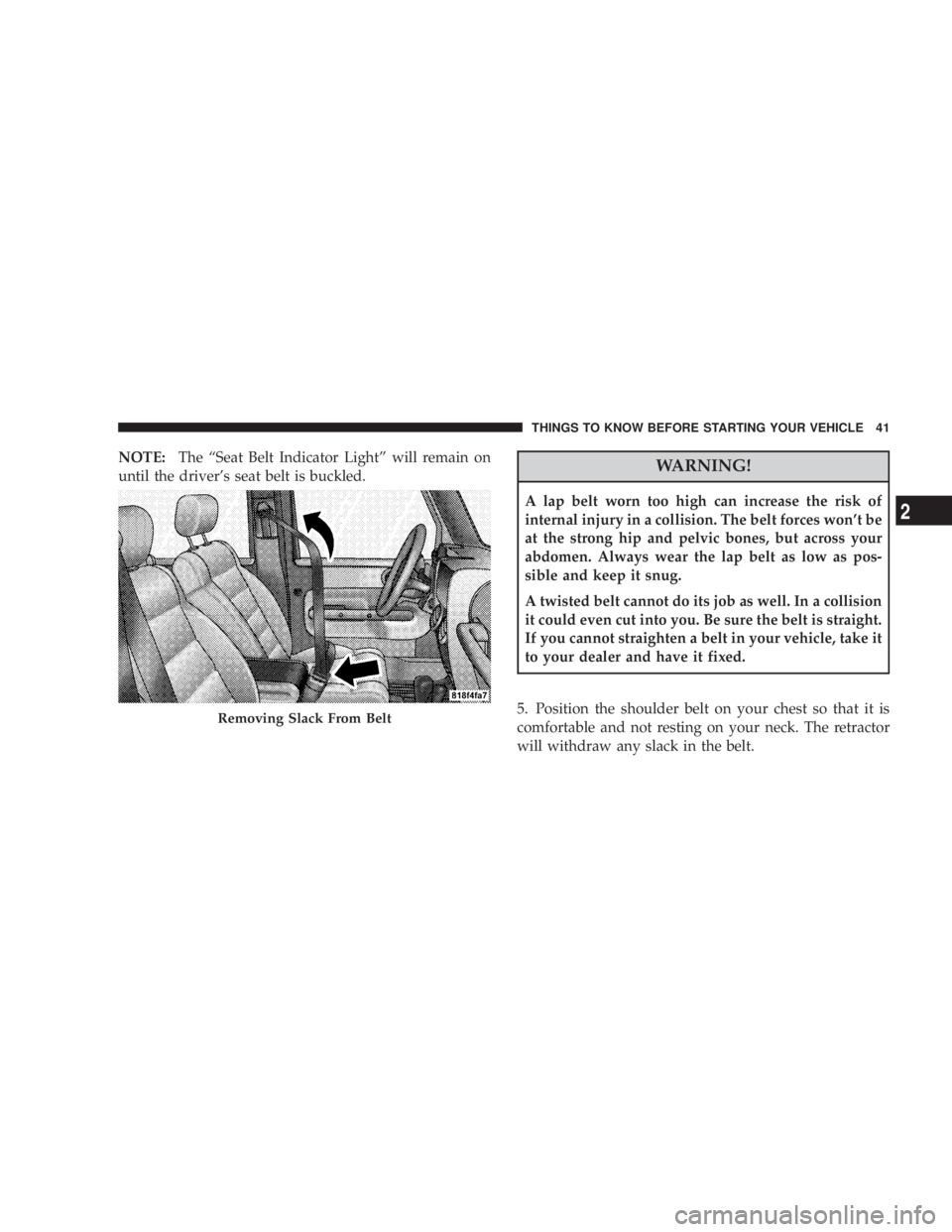 THINGS TO KNOW BEFORE STARTING YOUR VEHICLE 41

NOTE: The “Seat Belt Indicator Light” will remain on until the driver’s seat belt is buckled.

818f4fa7

Removing Slack From Belt

WARNING!

A lap belt worn too high can increase the risk of internal injury in a collision. The belt forces won’t be at the strong hip and pelvic bones, but across your abdomen. Always wear the lap belt as low as possible and keep it snug.

A twisted belt cannot do its job as well. In a collision it could even cut into you. Be sure the belt is straight. If you cannot straighten a belt in your vehicle, take it to your dealer and have it fixed.

5. Position the shoulder belt on your chest so that it is comfortable and not resting on your neck. The retractor will withdraw any slack in the belt.

2

carmanualsonline.info